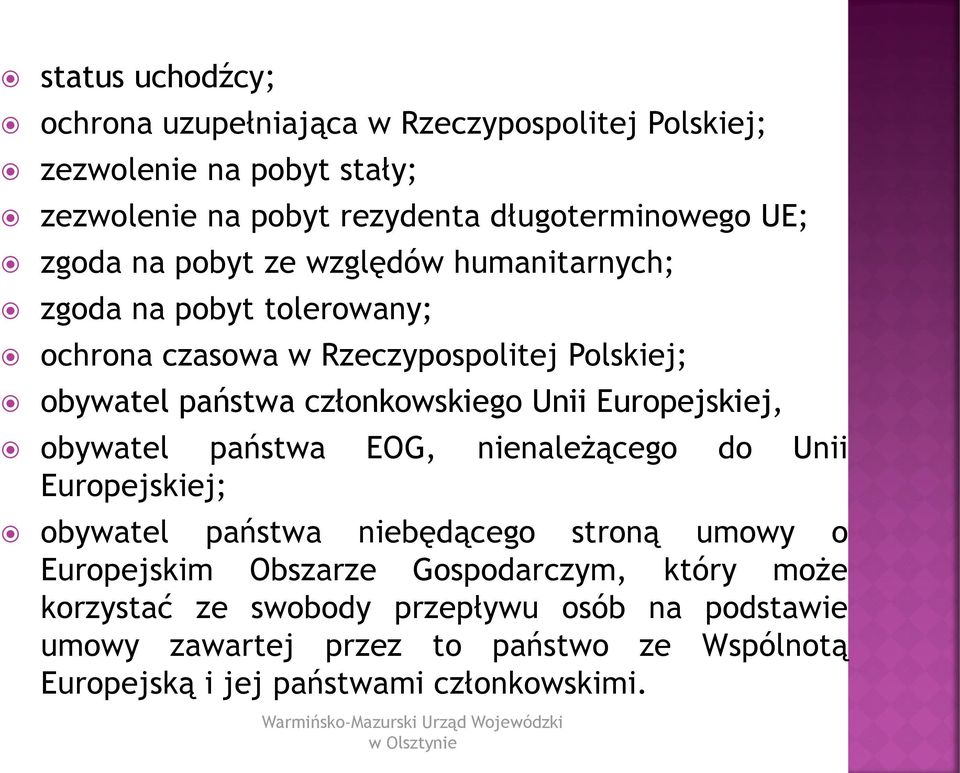 status uchodźcy;

ochrona uzupełniająca w Rzeczypospolitej Polskiej;

zezwolenie na pobyt stały;

zezwolenie na pobyt rezydenta długoterminowego UE;

zgoda na pobyt ze względów humanitarnych;

zgoda na pobyt tolerowany;

ochrona czasowa w Rzeczypospolitej Polskiej;

obywatel państwa członkowskiego Unii Europejskiej,

obywatel państwa EOG, nienależącego do Unii Europejskiej;

obywatel państwa niebędącego stroną umowy o Europejskim Obszarze Gospodarczym, który może korzystać ze swobody przepływu osób na podstawie umowy zawartej przez to państwo ze Wspólnotą Europejską i jej państwami członkowskimi.

Warmińsko-Mazurski Urząd Wojewódzki w Olsztynie